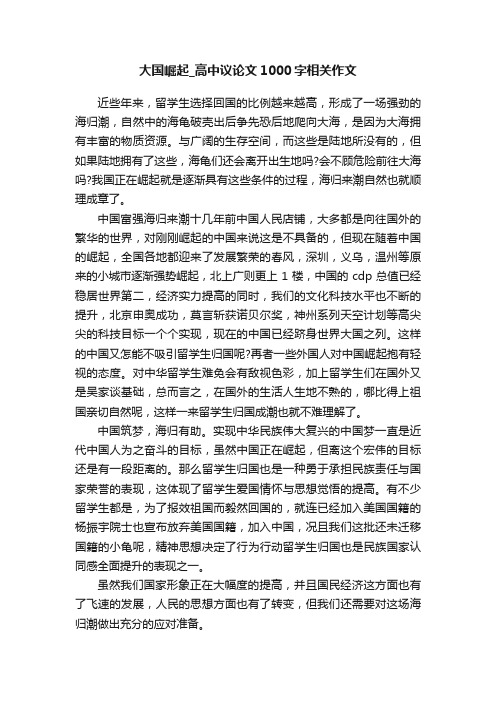 大国崛起_高中议论文1000字相关作文

近些年来，留学生选择回国的比例越来越高，形成了一场强劲的海归潮，自然中的海龟破壳出后争先恐后地爬向大海，是因为大海拥有丰富的物质资源。与广阔的生存空间，而这些是陆地所没有的，但如果陆地拥有了这些，海龟们还会离开出生地吗?会不顾危险前往大海吗?我国正在崛起就是逐渐具有这些条件的过程，海归来潮自然也就顺理成章了。

中国富强海归来潮十几年前中国人民店铺，大多都是向往国外的繁华的世界，对刚刚崛起的中国来说这是不具备的，但现在随着中国的崛起，全国各地都迎来了发展繁荣的春风，深圳，义乌，温州等原来的小城市逐渐强势崛起，北上广则更上1楼，中国的cdp总值已经稳居世界第二，经济实力提高的同时，我们的文化科技水平也不断的提升，北京申奥成功，莫言斩获诺贝尔奖，神州系列天空计划等高尖尖的科技目标一个个实现，现在的中国已经跻身世界大国之列。这样的中国又怎能不吸引留学生归国呢?再者一些外国人对中国崛起抱有轻视的态度。对中华留学生难免会有敌视色彩，加上留学生们在国外又是吴家谈基础，总而言之，在国外的生活人生地不熟的，哪比得上祖国亲切自然呢，这样一来留学生归国成潮也就不难理解了。

中国筑梦，海归有助。实现中华民族伟大复兴的中国梦一直是近代中国人为之奋斗的目标，虽然中国正在崛起，但离这个宏伟的目标还是有一段距离的。那么留学生归国也是一种勇于承担民族责任与国家荣誉的表现，这体现了留学生爱国情怀与思想觉悟的提高。有不少留学生都是，为了报效祖国而毅然回国的，就连已经加入美国国籍的杨振宇院士也宣布放弃美国国籍，加入中国，况且我们这批还未迁移国籍的小龟呢，精神思想决定了行为行动留学生归国也是民族国家认同感全面提升的表现之一。

虽然我们国家形象正在大幅度的提高，并且国民经济这方面也有了飞速的发展，人民的思想方面也有了转变，但我们还需要对这场海归潮做出充分的应对准备。